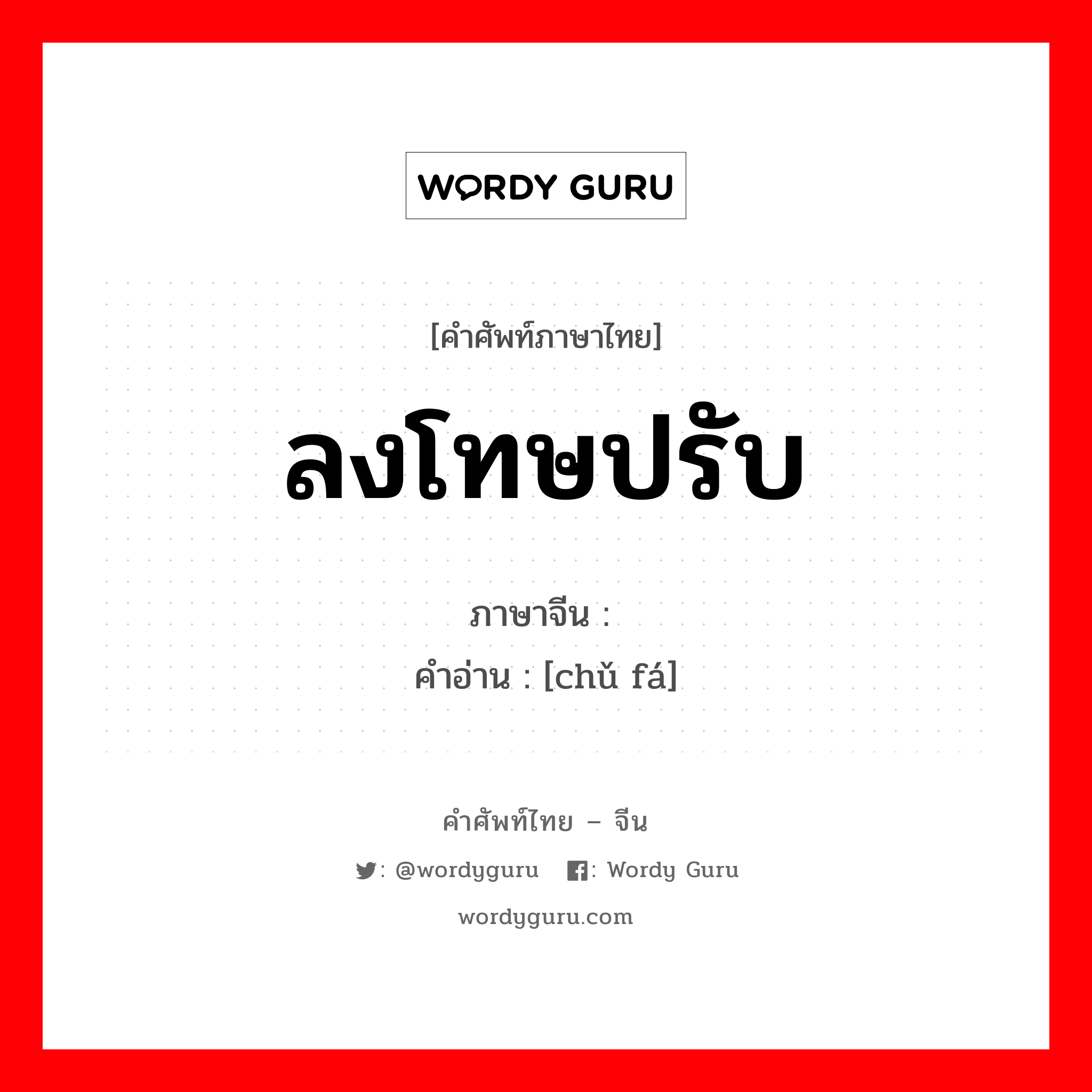 WORDY GURU

[คำศัพท์ภาษาไทย]

ลงโทษปรับ

ภาษาจีน :
คำอ่าน : [chǔ fá]

คำศัพท์ไทย – จีน

: @wordyguru : Wordy Guru

wordyguru.com